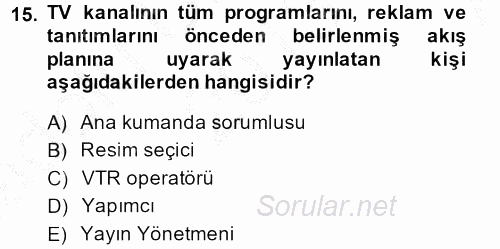 15. TV kanalının tüm programlarını, reklam ve tanıtımlarını önceden belirlenmiş akış planına uyarak yayınlatan kişi aşağıdakilerden hangisidir?

A) Ana kumanda sorumlusu
B) Resim seçici
C) VTR operatörü
D) Yapımcı
E) Yayın Yönetmeni

Sorular.net